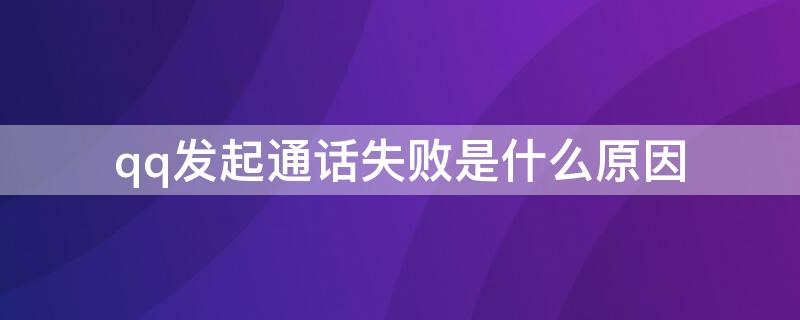 qq发起通话失败是什么原因